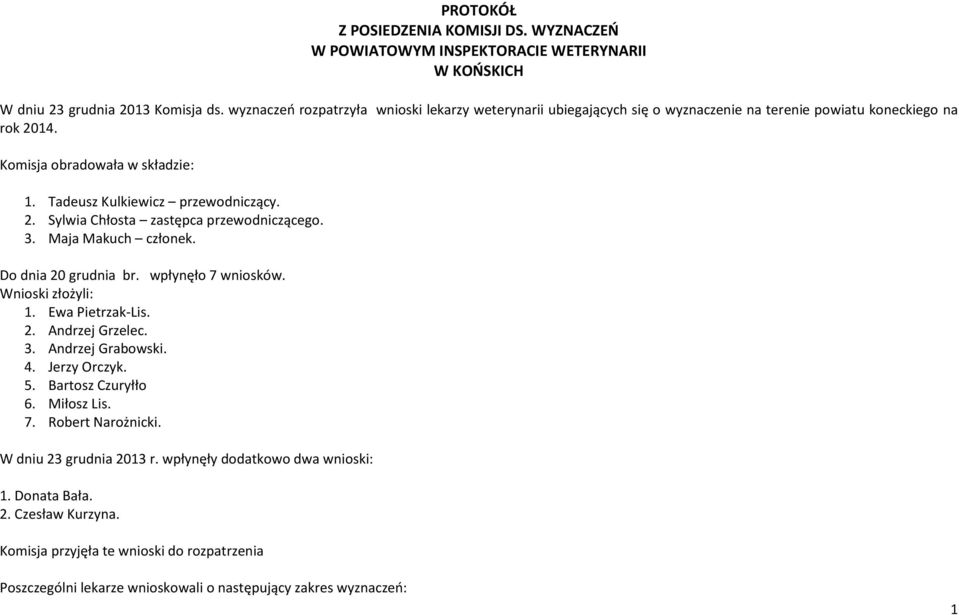 PROTOKÓŁ
Z POSIEDZENIA KOMISJI DS. WYZNACZEŃ
W POWIATOWYM INSPEKTORACIE WETERYNARII
W KOŃSKICH

W dniu 23 grudnia 2013 Komisja ds. wyznaczeń rozpatrzyła wnioski lekarzy weterynarii ubiegających się o wyznaczenie na terenie powiatu koneckiego na rok 2014.

Komisja obradowała w składzie:

1. Tadeusz Kulkiewicz – przewodniczący.
2. Sylwia Chłosta – zastępca przewodniczącego.
3. Maja Makuch – członek.

Do dnia 20 grudnia br. wpłynęło 7 wniosków.
Wnioski złożyli:
1. Ewa Pietrzak-Lis.
2. Andrzej Grzelec.
3. Andrzej Grabowski.
4. Jerzy Orczyk.
5. Bartosz Czuryłło
6. Miłosz Lis.
7. Robert Narożnicki.

W dniu 23 grudnia 2013 r. wpłynęły dodatkowo dwa wnioski:

1. Donata Bała.
2. Czesław Kurzyna.

Komisja przyjęła te wnioski do rozpatrzenia

Poszczególni lekarze wnioskowali o następujący zakres wyznaczeń:

1